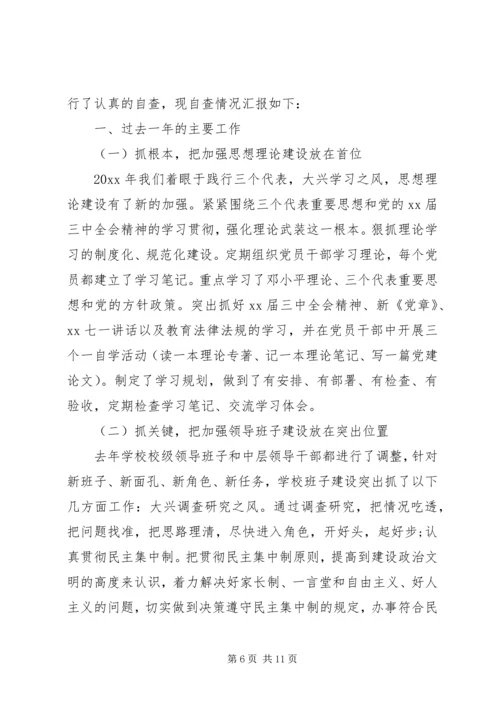 行了认真的自查，现自查情况汇报如下：

一、过去一年的主要工作

（一）抓根本，把加强思想理论建设放在首位

20xx 年我们着眼于践行三个代表，大兴学习之风，思想理论建设有了新的加强。紧紧围绕三个代表重要思想和党的 xx 届三中全会精神的学习贯彻，强化理论武装这一根本。狠抓理论学习的制度化、规范化建设。定期组织党员干部学习理论，每个党员都建立了学习笔记。重点学习了邓小平理论、三个代表重要思想和党的方针政策。突出抓好 xx 届三中全会精神、新《党章》、xx 七一讲话以及教育法律法规的学习，并在党员干部中开展三个一自学活动（读一本理论专著、记一本理论笔记、写一篇党建论文）。制定了学习规划，做到了有安排、有部署、有检查、有验收，定期检查学习笔记、交流学习体会。

（二）抓关键，把加强领导班子建设放在突出位置

去年学校校级领导班子和中层领导干部都进行了调整，针对新班子、新面孔、新角色、新任务，学校班子建设突出抓了以下几方面工作：大兴调查研究之风。通过调查研究，把情况吃透，把问题找准，把思路理清，尽快进入角色，开好头，起好步；认真贯彻民主集中制。把贯彻民主集中制原则，提高到建设政治文明的高度来认识，着力解决好家长制、一言堂和自由主义、好人主义的问题，切实做到决策遵守民主集中制的规定，办事符合民

第 6 页 共 11 页